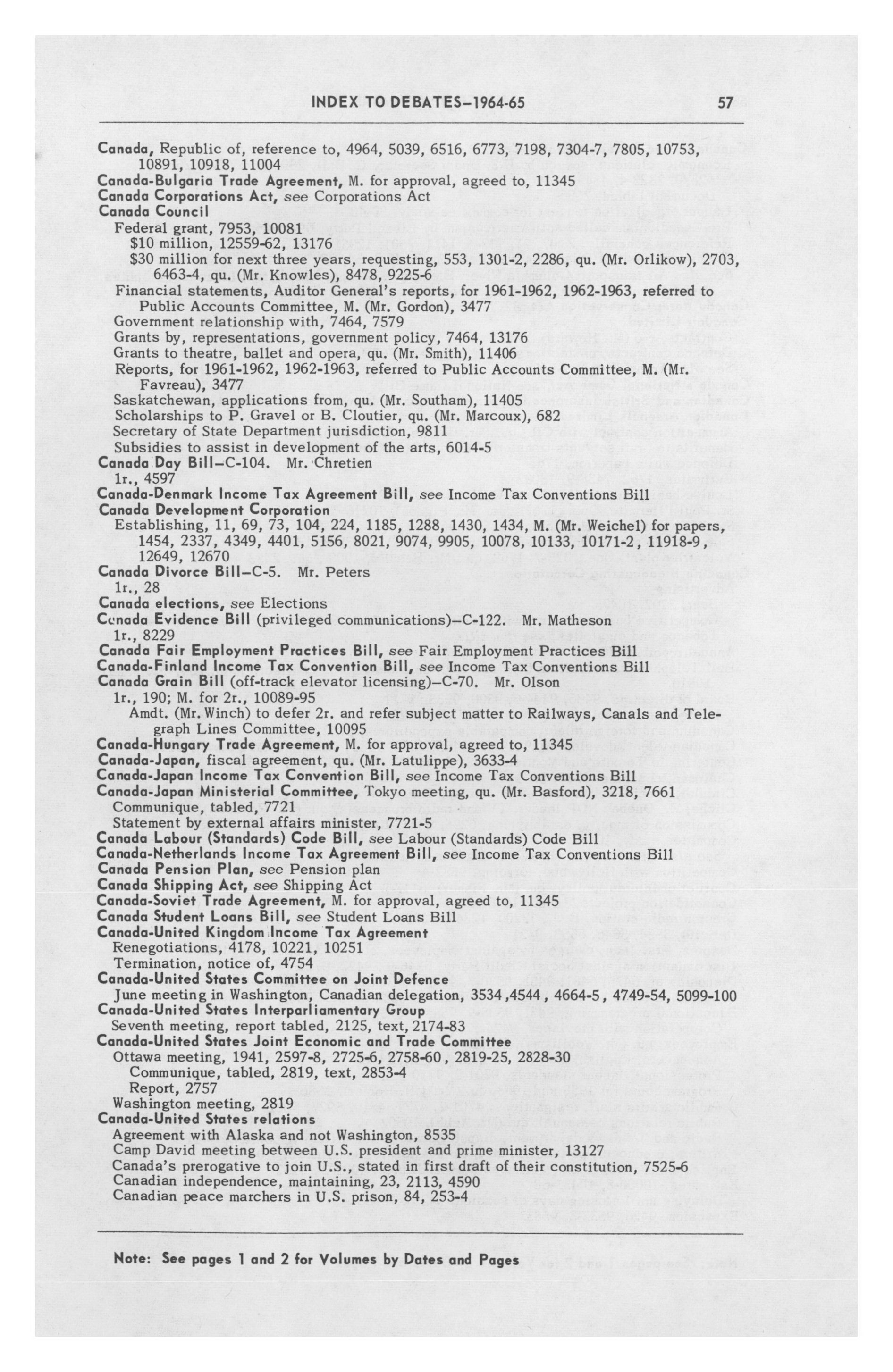 INDEX TO DEBATES–1964-65 57

Canada, Republic of, reference to, 4964, 5039, 6516, 6773, 7198, 7304-7, 7805, 10753, 10891, 10918, 11004
Canada-Bulgaria Trade Agreement, M. for approval, agreed to, 11345
Canada Corporations Act, see Corporations Act
Canada Council
Federal grant, 7953, 10081
$10 million, 12559-62, 13176
$30 million for next three years, requesting, 553, 1301-2, 2286, qu. (Mr. Orlikow), 2703, 6463-4, qu. (Mr. Knowles), 8478, 9225-6
Financial statements, Auditor General's reports, for 1961-1962, 1962-1963, referred to Public Accounts Committee, M. (Mr. Gordon), 3477
Government relationship with, 7464, 7579
Grants by, representations, government policy, 7464, 13176
Grants to theatre, ballet and opera, qu. (Mr. Smith), 11406
Reports, for 1961-1962, 1962-1963, referred to Public Accounts Committee, M. (Mr. Favreau), 3477
Saskatchewan, applications from, qu. (Mr. Southam), 11405
Scholarships to P. Gravel or B. Cloutier, qu. (Mr. Marcoux), 682
Secretary of State Department jurisdiction, 9811
Subsidies to assist in development of the arts, 6014-5
Canada Day Bill–C-104. Mr. Chretien
1r., 4597
Canada-Denmark Income Tax Agreement Bill, see Income Tax Conventions Bill
Canada Development Corporation
Establishing, 11, 69, 73, 104, 224, 1185, 1288, 1430, 1434, M. (Mr. Weichel) for papers, 1454, 2337, 4349, 4401, 5156, 8021, 9074, 9905, 10078, 10133, 10171-2, 11918-9, 12649, 12670
Canada Divorce Bill–C-5. Mr. Peters
1r., 28
Canada elections, see Elections
Canada Evidence Bill (privileged communications)–C-122. Mr. Matheson
1r., 8229
Canada Fair Employment Practices Bill, see Fair Employment Practices Bill
Canada-Finland Income Tax Convention Bill, see Income Tax Conventions Bill
Canada Grain Bill (off-track elevator licensing)–C-70. Mr. Olson
1r., 190; M. for 2r., 10089-95
Amdt. (Mr. Winch) to defer 2r. and refer subject matter to Railways, Canals and Telegraph Lines Committee, 10095
Canada-Hungary Trade Agreement, M. for approval, agreed to, 11345
Canada-Japan, fiscal agreement, qu. (Mr. Latulippe), 3633-4
Canada-Japan Income Tax Convention Bill, see Income Tax Conventions Bill
Canada-Japan Ministerial Committee, Tokyo meeting, qu. (Mr. Basford), 3218, 7661
Communique, tabled, 7721
Statement by external affairs minister, 7721-5
Canada Labour (Standards) Code Bill, see Labour (Standards) Code Bill
Canada-Netherlands Income Tax Agreement Bill, see Income Tax Conventions Bill
Canada Pension Plan, see Pension plan
Canada Shipping Act, see Shipping Act
Canada-Soviet Trade Agreement, M. for approval, agreed to, 11345
Canada Student Loans Bill, see Student Loans Bill
Canada-United Kingdom Income Tax Agreement
Renegotiations, 4178, 10221, 10251
Termination, notice of, 4754
Canada-United States Committee on Joint Defence
June meeting in Washington, Canadian delegation, 3534, 4544, 4664-5, 4749-54, 5099-100
Canada-United States Interparliamentary Group
Seventh meeting, report tabled, 2125, text, 2174-83
Canada-United States Joint Economic and Trade Committee
Ottawa meeting, 1941, 2597-8, 2725-6, 2758-60, 2819-25, 2828-30
Communique, tabled, 2819, text, 2853-4
Report, 2757
Washington meeting, 2819
Canada-United States relations
Agreement with Alaska and not Washington, 8535
Camp David meeting between U.S. president and prime minister, 13127
Canada's prerogative to join U.S., stated in first draft of their constitution, 7525-6
Canadian independence, maintaining, 23, 2113, 4590
Canadian peace marchers in U.S. prison, 84, 253-4

Note: See pages 1 and 2 for Volumes by Dates and Pages